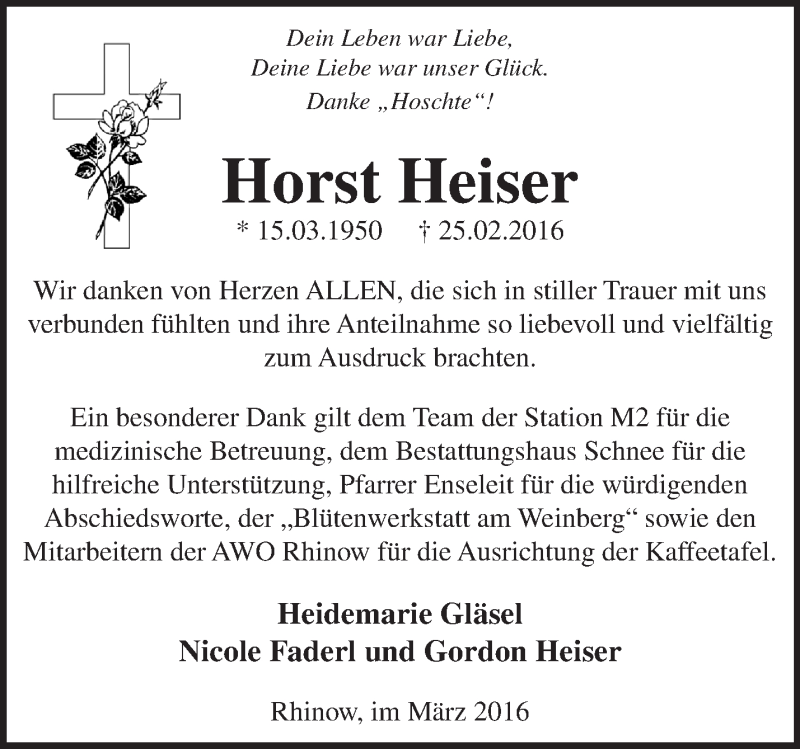 Dein Leben war Liebe,
Deine Liebe war unser Glück.
Danke „Hoschte“!

Horst Heiser

* 15.03.1950 † 25.02.2016

Wir danken von Herzen ALLEN, die sich in stiller Trauer mit uns verbunden fühlten und ihre Anteilnahme so liebevoll und vielfältig zum Ausdruck brachten.

Ein besonderer Dank gilt dem Team der Station M2 für die medizinische Betreuung, dem Bestattungshaus Schnee für die hilfreiche Unterstützung, Pfarrer Enseleit für die würdigenden Abschiedsworte, der „Blütenwerkstatt am Weinberg“ sowie den Mitarbeitern der AWO Rhinow für die Ausrichtung der Kaffeetafel.

Heidemarie Gläsel
Nicole Faderl und Gordon Heiser

Rhinow, im März 2016